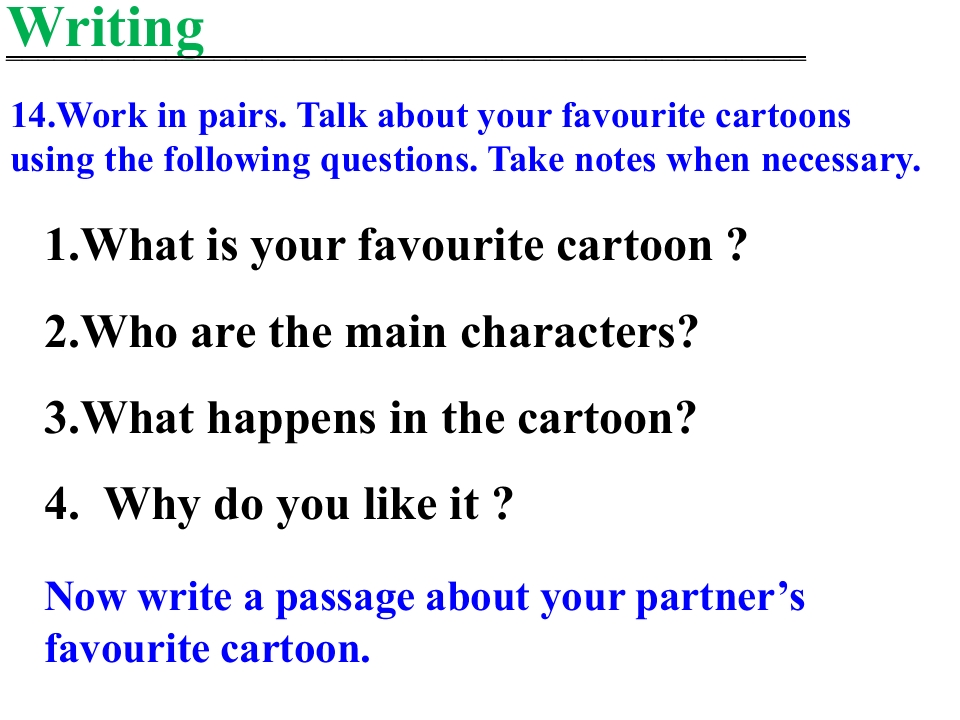 Writing

14.Work in pairs. Talk about your favourite cartoons using the following questions. Take notes when necessary.

1.What is your favourite cartoon ?

2.Who are the main characters?

3.What happens in the cartoon?

4. Why do you like it ?

Now write a passage about your partner's favourite cartoon.